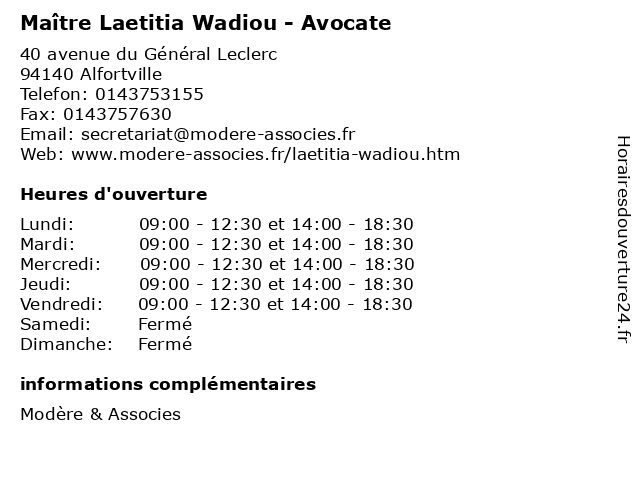 Maître Laetitia Wadiou - Avocate

40 avenue du Général Leclerc
94140 Alfortville
Telefon: 0143753155
Fax: 0143757630
Email: secretariat@modere-associes.fr
Web: www.modere-associes.fr/laetitia-wadiou.htm

Heures d'ouverture

| | |
|---|---|
| Lundi: | 09:00 - 12:30 et 14:00 - 18:30 |
| Mardi: | 09:00 - 12:30 et 14:00 - 18:30 |
| Mercredi: | 09:00 - 12:30 et 14:00 - 18:30 |
| Jeudi: | 09:00 - 12:30 et 14:00 - 18:30 |
| Vendredi: | 09:00 - 12:30 et 14:00 - 18:30 |
| Samedi: | Fermé |
| Dimanche: | Fermé |

informations complémentaires

Modère & Associes

Horairesdouverture24.fr